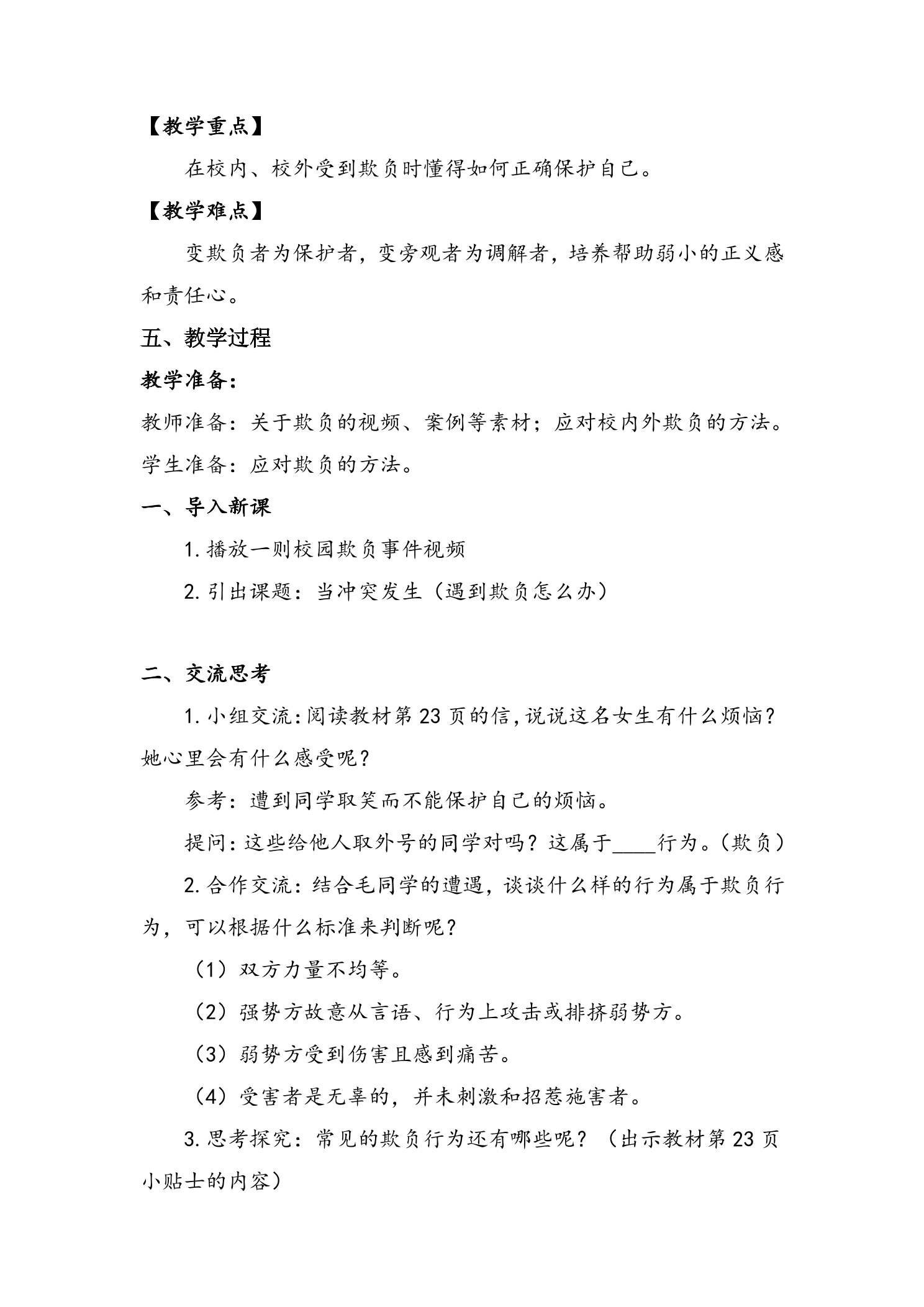 【教学重点】

在校内、校外受到欺负时懂得如何正确保护自己。

【教学难点】

变欺负者为保护者，变旁观者为调解者，培养帮助弱小的正义感和责任心。

五、教学过程

教学准备：

教师准备：关于欺负的视频、案例等素材；应对校内外欺负的方法。

学生准备：应对欺负的方法。

一、导入新课

1.播放一则校园欺负事件视频

2.引出课题：当冲突发生（遇到欺负怎么办）

二、交流思考

1.小组交流：阅读教材第23页的信，说说这名女生有什么烦恼？她心里会有什么感受呢？

参考：遭到同学取笑而不能保护自己的烦恼。

提问：这些给他人取外号的同学对吗？这属于____行为。（欺负）

2.合作交流：结合毛同学的遭遇，谈谈什么样的行为属于欺负行为，可以根据什么标准来判断呢？

（1）双方力量不均等。

（2）强势方故意从言语、行为上攻击或排挤弱势方。

（3）弱势方受到伤害且感到痛苦。

（4）受害者是无辜的，并未刺激和招惹施害者。

3.思考探究：常见的欺负行为还有哪些呢？（出示教材第23页小贴士的内容）